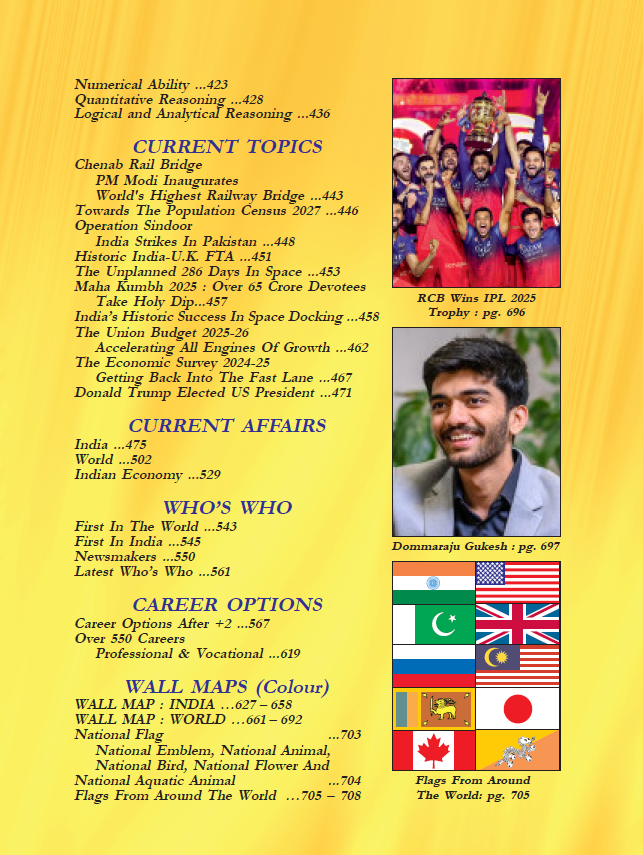 Numerical Ability ...423
Quantitative Reasoning ...428
Logical and Analytical Reasoning ...436

CURRENT TOPICS

Chenab Rail Bridge
PM Modi Inaugurates
World's Highest Railway Bridge ...443
Towards The Population Census 2027 ...446
Operation Sindoor
India Strikes In Pakistan ...448
Historic India-U.K. FTA ...451
The Unplanned 286 Days In Space ...453
Maha Kumbh 2025 : Over 65 Crore Devotees
Take Holy Dip...457
India's Historic Success In Space Docking ...458
The Union Budget 2025-26
Accelerating All Engines Of Growth ...462
The Economic Survey 2024-25
Getting Back Into The Fast Lane ...467
Donald Trump Elected US President ...471

CURRENT AFFAIRS

India ...475
World ...502
Indian Economy ...529

WHO'S WHO

First In The World ...543
First In India ...545
Newsmakers ...550
Latest Who's Who ...561

CAREER OPTIONS

Career Options After +2 ...567
Over 550 Careers
Professional & Vocational ...619

WALL MAPS (Colour)

WALL MAP : INDIA ...627 – 658
WALL MAP : WORLD ...661 – 692
National Flag ...703
National Emblem, National Animal, National Bird, National Flower And
National Aquatic Animal ...704
Flags From Around The World ...705 – 708

RCB Wins IPL 2025 Trophy : pg. 696

Dommaraju Gukesh : pg. 697

Flags From Around The World: pg. 705